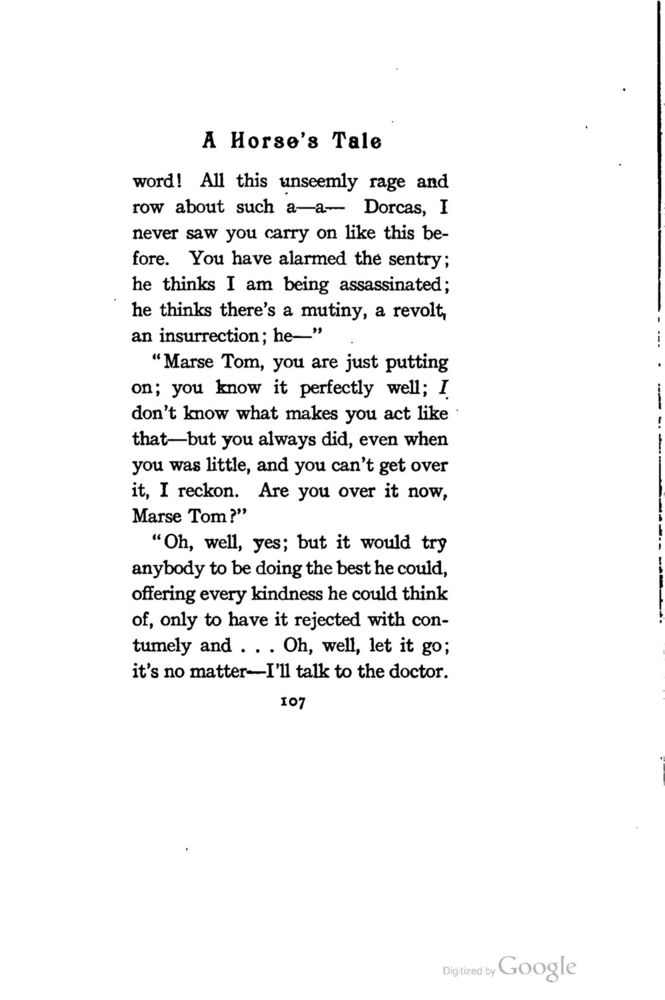 A Horse's Tale

word! All this unseemly rage and row about such a—a— Dorcas, I never saw you carry on like this before. You have alarmed the sentry; he thinks I am being assassinated; he thinks there's a mutiny, a revolt, an insurrection; he—"

"Marse Tom, you are just putting on; you know it perfectly well; I don't know what makes you act like that—but you always did, even when you was little, and you can't get over it, I reckon. Are you over it now, Marse Tom?"

"Oh, well, yes; but it would try anybody to be doing the best he could, offering every kindness he could think of, only to have it rejected with contumely and . . . Oh, well, let it go; it's no matter—I'll talk to the doctor.

107

Digitized by Google